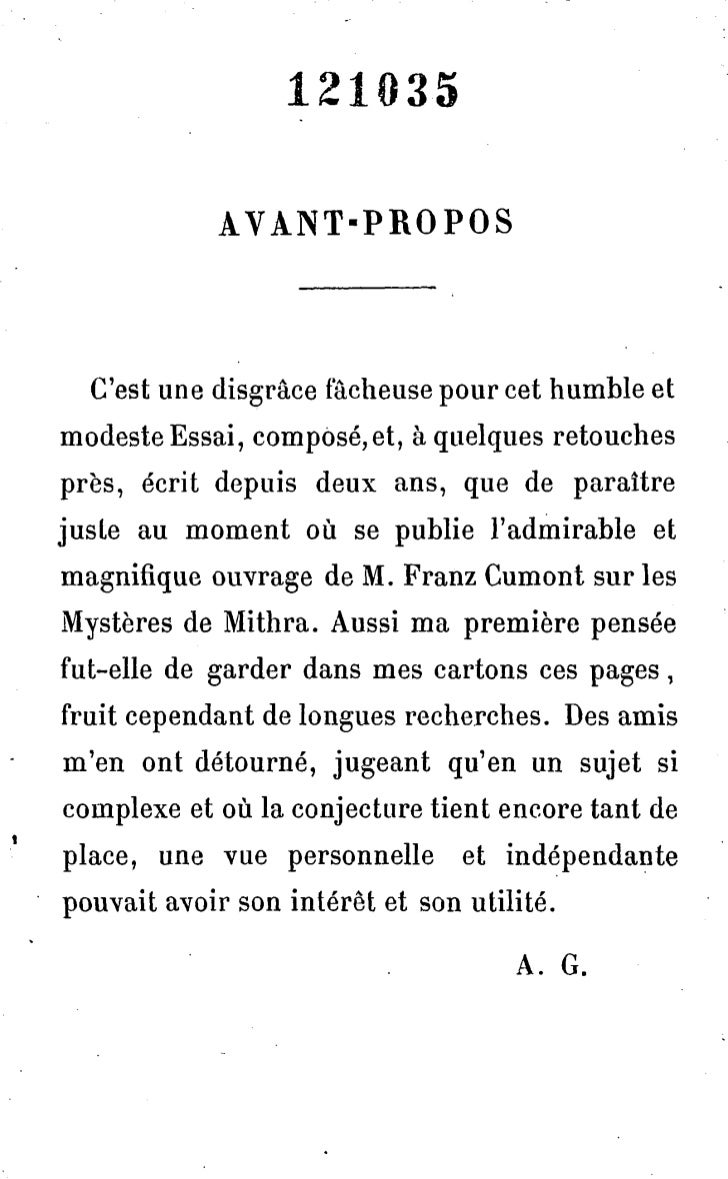 121035

AVANT-PROPOS

C'est une disgrâce fâcheuse pour cet humble et modeste Essai, composé, et, à quelques retouches près, écrit depuis deux ans, que de paraître juste au moment où se publie l'admirable et magnifique ouvrage de M. Franz Cumont sur les Mystères de Mithra. Aussi ma première pensée fut-elle de garder dans mes cartons ces pages, fruit cependant de longues recherches. Des amis m'en ont détourné, jugeant qu'en un sujet si complexe et où la conjecture tient encore tant de place, une vue personnelle et indépendante pouvait avoir son intérêt et son utilité.

A. G.